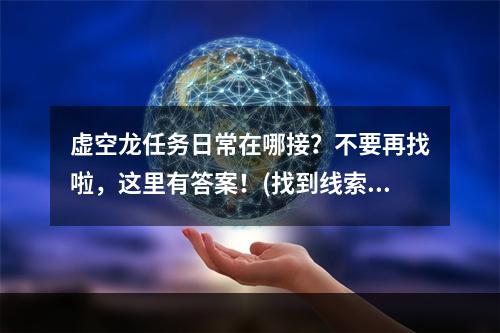 虚空龙任务日常在哪接？不要再找啦，这里有答案！(找到线索...